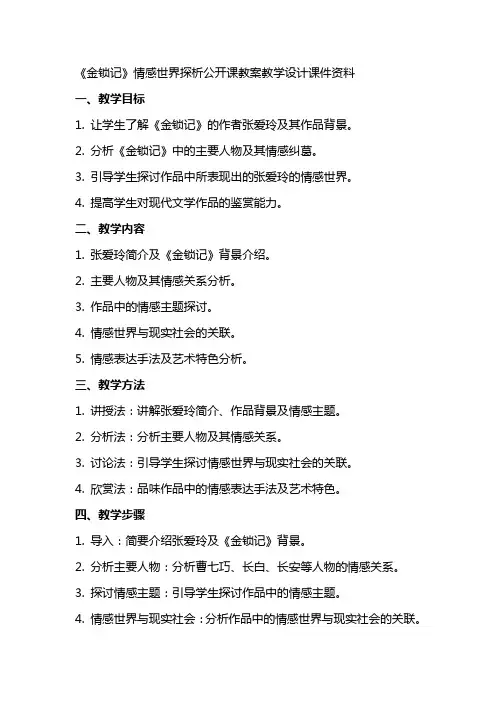 《金锁记》情感世界探析公开课教案教学设计课件资料

一、教学目标

1. 让学生了解《金锁记》的作者张爱玲及其作品背景。

2. 分析《金锁记》中的主要人物及其情感纠葛。

3. 引导学生探讨作品中所表现出的张爱玲的情感世界。

4. 提高学生对现代文学作品的鉴赏能力。

二、教学内容

1. 张爱玲简介及《金锁记》背景介绍。

2. 主要人物及其情感关系分析。

3. 作品中的情感主题探讨。

4. 情感世界与现实社会的关联。

5. 情感表达手法及艺术特色分析。

三、教学方法

1. 讲授法：讲解张爱玲简介、作品背景及情感主题。

2. 分析法：分析主要人物及其情感关系。

3. 讨论法：引导学生探讨情感世界与现实社会的关联。

4. 欣赏法：品味作品中的情感表达手法及艺术特色。

四、教学步骤

1. 导入：简要介绍张爱玲及《金锁记》背景。

2. 分析主要人物：分析曹七巧、长白、长安等人物的情感关系。

3. 探讨情感主题：引导学生探讨作品中的情感主题。

4. 情感世界与现实社会：分析作品中的情感世界与现实社会的关联。